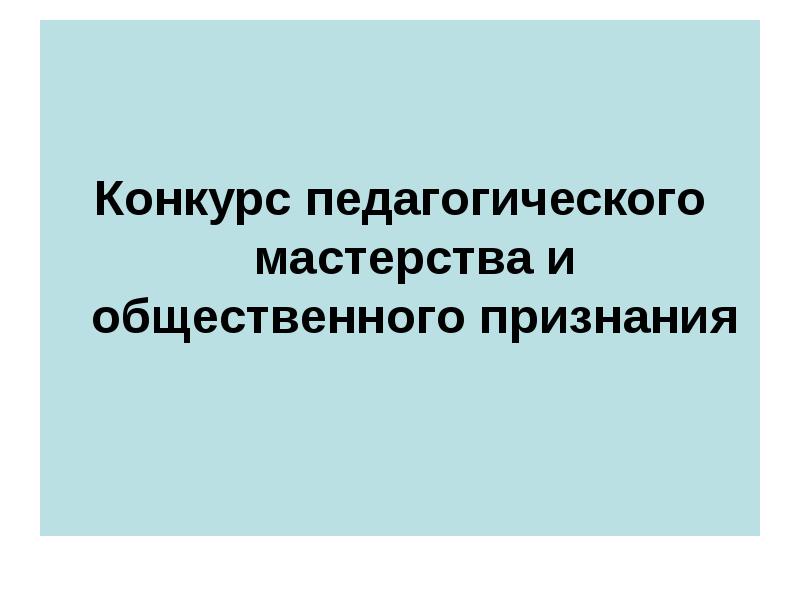 Конкурс педагогического мастерства и общественного признания